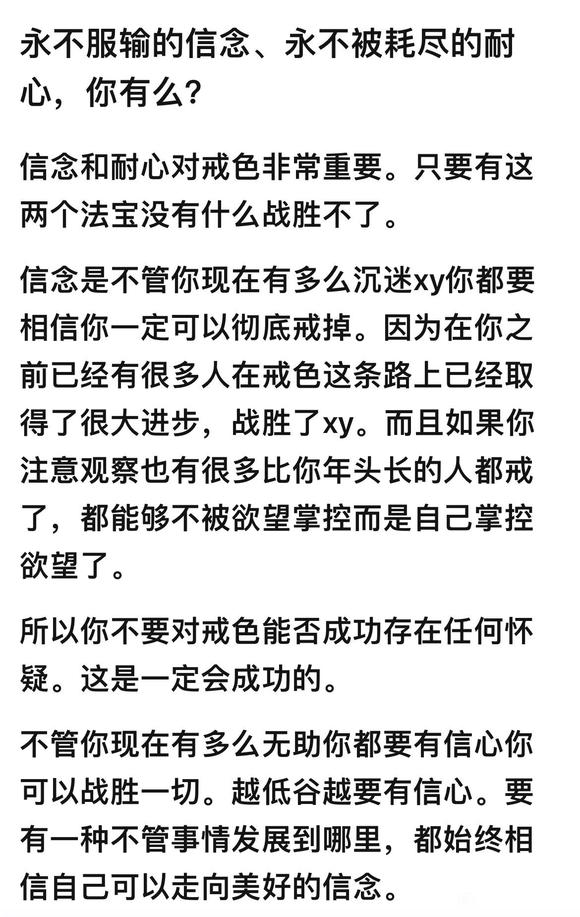 永不服输的信念、永不被耗尽的耐心，你有么？

信念和耐心对戒色非常重要。只要有这两个法宝没有什么战胜不了。

信念是不管你现在有多么沉迷xy你都要相信你一定可以彻底戒掉。因为在你之前已经有很多人在戒色这条路上已经取得了很大进步，战胜了xy。而且如果你注意观察也有很多比你年头长的人都戒了，都能够不被欲望掌控而是自己掌控欲望了。

所以你不要对戒色能否成功存在任何怀疑。这是一定会成功的。

不管你现在有多么无助你都要有信心你可以战胜一切。越低谷越要有信心。要有一种不管事情发展到哪里，都始终相信自己可以走向美好的信念。